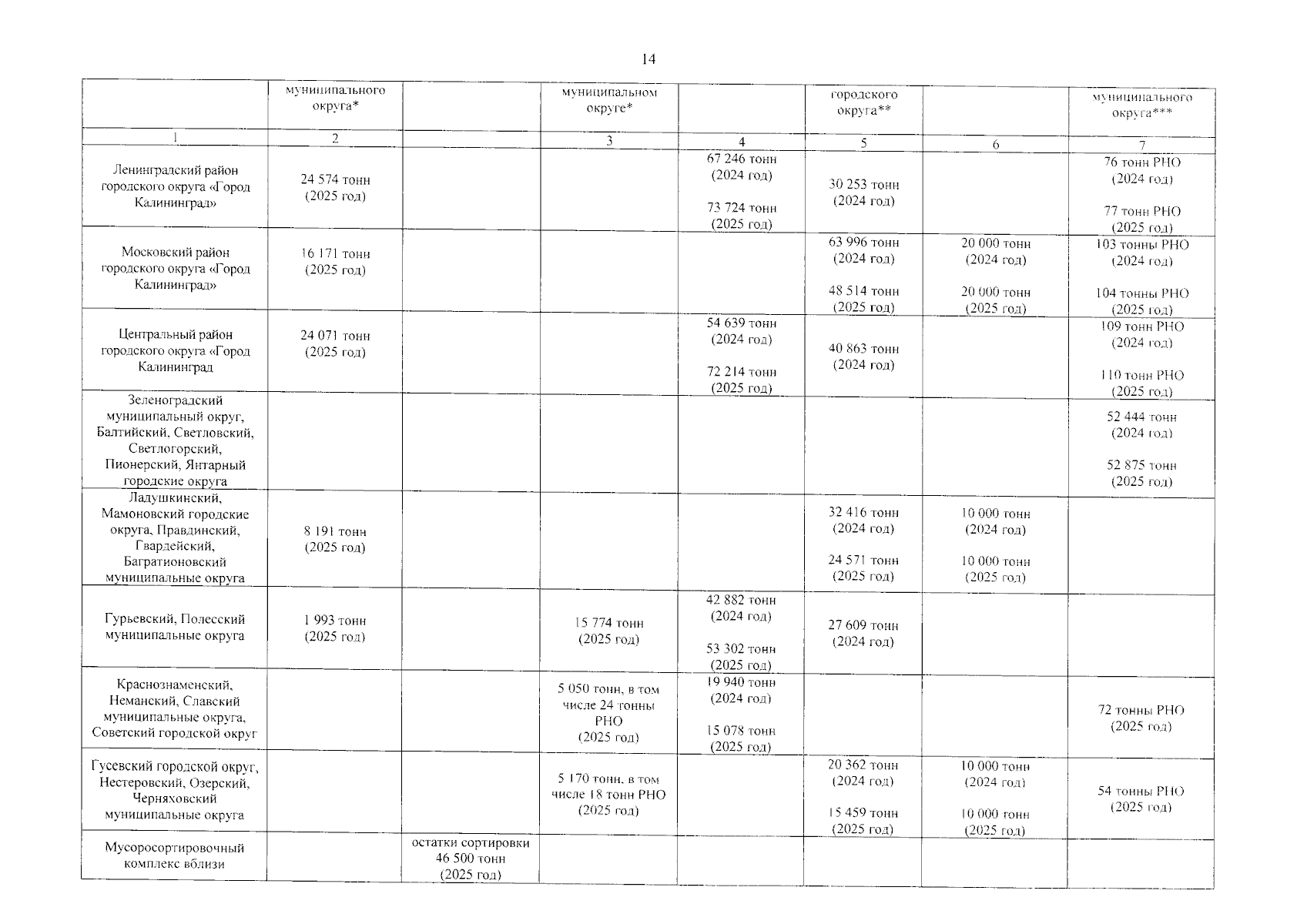 14

| | муниципального округа* | | муниципальном округе* | | городского округа** | | муниципального округа*** |
|---|---|---|---|---|---|---|---|
| 1 | 2 | | 3 | 4 | 5 | 6 | 7 |
| Ленинградский район городского округа «Город Калининград» | 24 574 тонн (2025 год) | | | 67 246 тонн (2024 год) 73 724 тонн (2025 год) | 30 253 тонн (2024 год) | | 76 тонн РНО (2024 год) 77 тонн РНО (2025 год) |
| Московский район городского округа «Город Калининград» | 16 171 тонн (2025 год) | | | | 63 996 тонн (2024 год) 48 514 тонн (2025 год) | 20 000 тонн (2024 год) 20 000 тонн (2025 год) | 103 тонны РНО (2024 год) 104 тонны РНО (2025 год) |
| Центральный район городского округа «Город Калининград | 24 071 тонн (2025 год) | | | 54 639 тонн (2024 год) 72 214 тонн (2025 год) | 40 863 тонн (2024 год) | | 109 тонн РНО (2024 год) 110 тонн РНО (2025 год) |
| Зеленоградский муниципальный округ, Балтийский, Светловский, Светлогорский, Пионерский, Янтарный городские округа | | | | | | | 52 444 тонн (2024 год) 52 875 тонн (2025 год) |
| Ладушкинский, Мамоновский городские округа, Правдинский, Гвардейский, Багратионовский муниципальные округа | 8 191 тонн (2025 год) | | | | 32 416 тонн (2024 год) 24 571 тонн (2025 год) | 10 000 тонн (2024 год) 10 000 тонн (2025 год) | |
| Гурьевский, Полесский муниципальные округа | 1 993 тонн (2025 год) | | 15 774 тонн (2025 год) | 42 882 тонн (2024 год) 53 302 тонн (2025 год) | 27 609 тонн (2024 год) | | |
| Краснознаменский, Неманский, Славский муниципальные округа, Советский городской округ | | | 5 050 тонн, в том числе 24 тонны РНО (2025 год) | 19 940 тонн (2024 год) 15 078 тонн (2025 год) | | | 72 тонны РНО (2025 год) |
| Гусевский городской округ, Нестеровский, Озерский, Черняховский муниципальные округа | | | 5 170 тонн. в том числе 18 тонн РНО (2025 год) | | 20 362 тонн (2024 год) 15 459 тонн (2025 год) | 10 000 тонн (2024 год) 10 000 тонн (2025 год) | 54 тонны РНО (2025 год) |
| Мусоросортировочный комплекс вблизи | | остатки сортировки 46 500 тонн (2025 год) | | | | | |